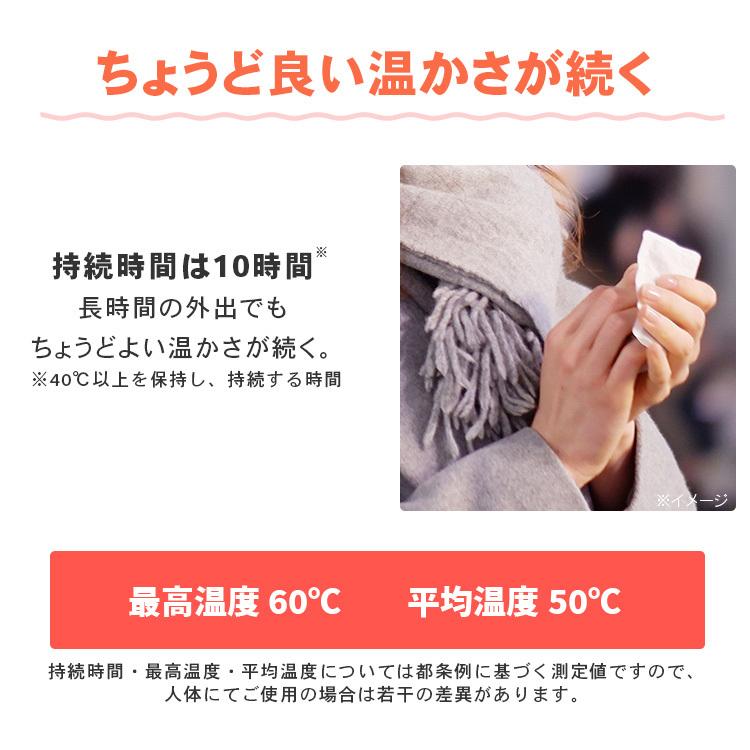 ちょうど良い温かさが続く

持続時間は10時間※
長時間の外出でも
ちょうどよい温かさが続く。
※40℃以上を保持し、持続する時間

※イメージ

最高温度 60℃　平均温度 50℃

持続時間・最高温度・平均温度については都条例に基づく測定値ですので、人体にてご使用の場合は若干の差異があります。